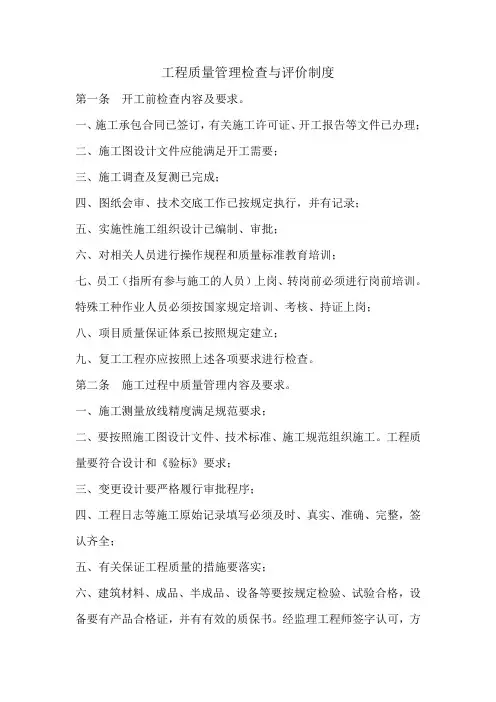 工程质量管理检查与评价制度

第一条　开工前检查内容及要求。

一、施工承包合同已签订，有关施工许可证、开工报告等文件已办理；

二、施工图设计文件应能满足开工需要；

三、施工调查及复测已完成；

四、图纸会审、技术交底工作已按规定执行，并有记录；

五、实施性施工组织设计已编制、审批；

六、对相关人员进行操作规程和质量标准教育培训；

七、员工（指所有参与施工的人员）上岗、转岗前必须进行岗前培训。特殊工种作业人员必须按国家规定培训、考核、持证上岗；

八、项目质量保证体系已按照规定建立；

九、复工工程亦应按照上述各项要求进行检查。

第二条　施工过程中质量管理内容及要求。

一、施工测量放线精度满足规范要求；

二、要按照施工图设计文件、技术标准、施工规范组织施工。工程质量要符合设计和《验标》要求；

三、变更设计要严格履行审批程序；

四、工程日志等施工原始记录填写必须及时、真实、准确、完整，签认齐全；

五、有关保证工程质量的措施要落实；

六、建筑材料、成品、半成品、设备等要按规定检验、试验合格，设备要有产品合格证，并有有效的质保书。经监理工程师签字认可，方